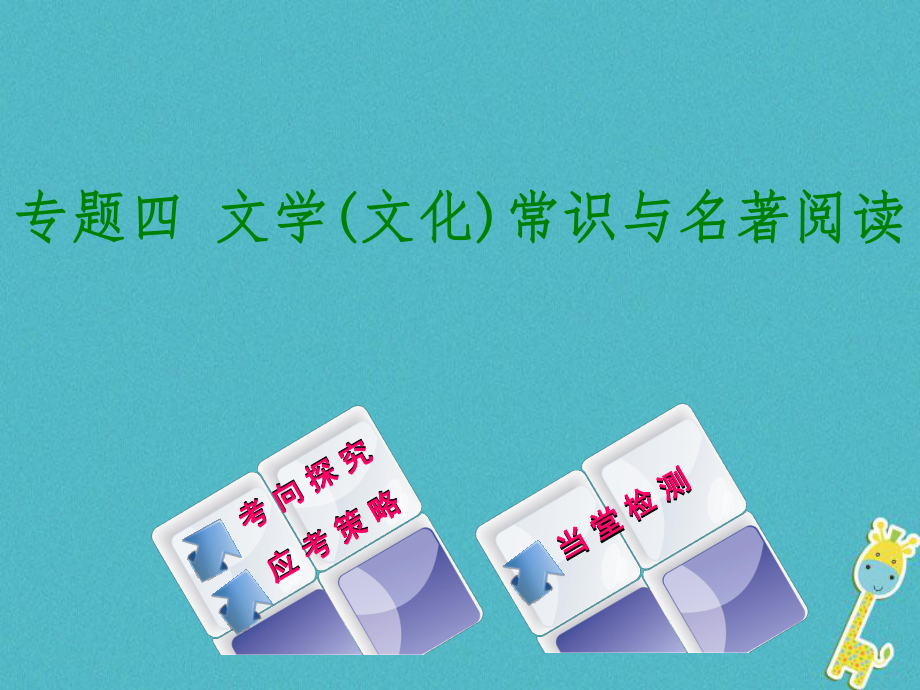 专题四　文学(文化)常识与名著阅读

考向探究

应考策略

当堂检测